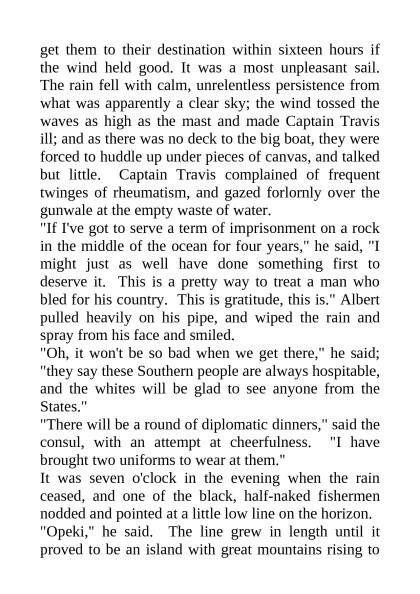 get them to their destination within sixteen hours if the wind held good. It was a most unpleasant sail. The rain fell with calm, unrelentless persistence from what was apparently a clear sky; the wind tossed the waves as high as the mast and made Captain Travis ill; and as there was no deck to the big boat, they were forced to huddle up under pieces of canvas, and talked but little. Captain Travis complained of frequent twinges of rheumatism, and gazed forlornly over the gunwale at the empty waste of water.
"If I've got to serve a term of imprisonment on a rock in the middle of the ocean for four years," he said, "I might just as well have done something first to deserve it. This is a pretty way to treat a man who bled for his country. This is gratitude, this is." Albert pulled heavily on his pipe, and wiped the rain and spray from his face and smiled.
"Oh, it won't be so bad when we get there," he said; "they say these Southern people are always hospitable, and the whites will be glad to see anyone from the States."
"There will be a round of diplomatic dinners," said the consul, with an attempt at cheerfulness. "I have brought two uniforms to wear at them."
It was seven o'clock in the evening when the rain ceased, and one of the black, half-naked fishermen nodded and pointed at a little low line on the horizon.
"Opeki," he said. The line grew in length until it proved to be an island with great mountains rising to